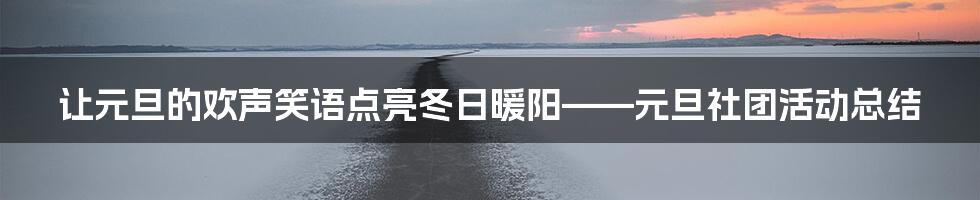 让元旦的欢声笑语点亮冬日暖阳——元旦社团活动总结